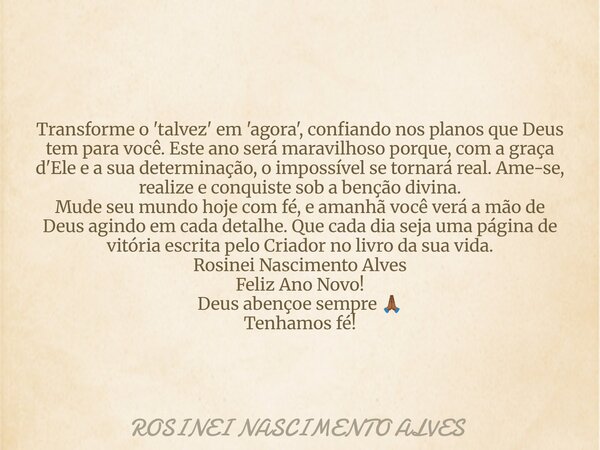 Transforme o 'talvez' em 'agora', confiando nos planos que Deus tem para você. Este ano será maravilhoso porque, com a graça d'Ele e a sua determinação, o impossível se tornará real. Ame-se, realize e conquiste sob a benção divina.
Mude seu mundo hoje com fé, e amanhã você verá a mão de Deus agindo em cada detalhe. Que cada dia seja uma página de vitória escrita pelo Criador no livro da sua vida.
Rosinei Nascimento Alves
Feliz Ano Novo!
Deus abençoe sempre 🙏🏾
Tenhamos fé!

ROSINEI NASCIMENTO ALVES